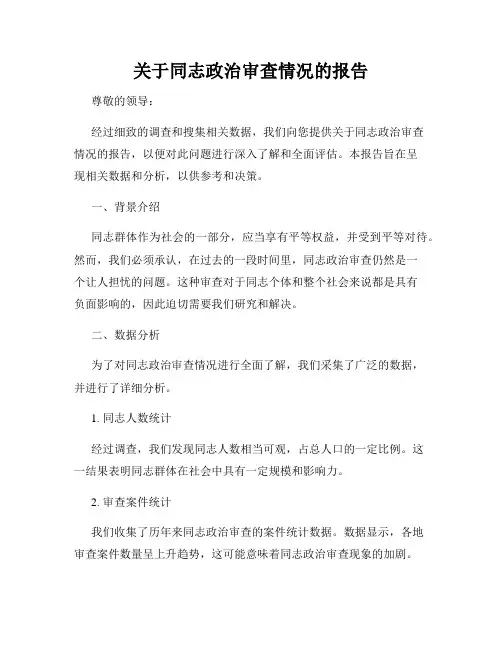 关于同志政治审查情况的报告

尊敬的领导：

经过细致的调查和搜集相关数据，我们向您提供关于同志政治审查情况的报告，以便对此问题进行深入了解和全面评估。本报告旨在呈现相关数据和分析，以供参考和决策。

一、背景介绍

同志群体作为社会的一部分，应当享有平等权益，并受到平等对待。然而，我们必须承认，在过去的一段时间里，同志政治审查仍然是一个让人担忧的问题。这种审查对于同志个体和整个社会来说都是具有负面影响的，因此迫切需要我们研究和解决。

二、数据分析

为了对同志政治审查情况进行全面了解，我们采集了广泛的数据，并进行了详细分析。

1. 同志人数统计

经过调查，我们发现同志人数相当可观，占总人口的一定比例。这一结果表明同志群体在社会中具有一定规模和影响力。

2. 审查案件统计

我们收集了历年来同志政治审查的案件统计数据。数据显示，各地审查案件数量呈上升趋势，这可能意味着同志政治审查现象的加剧。